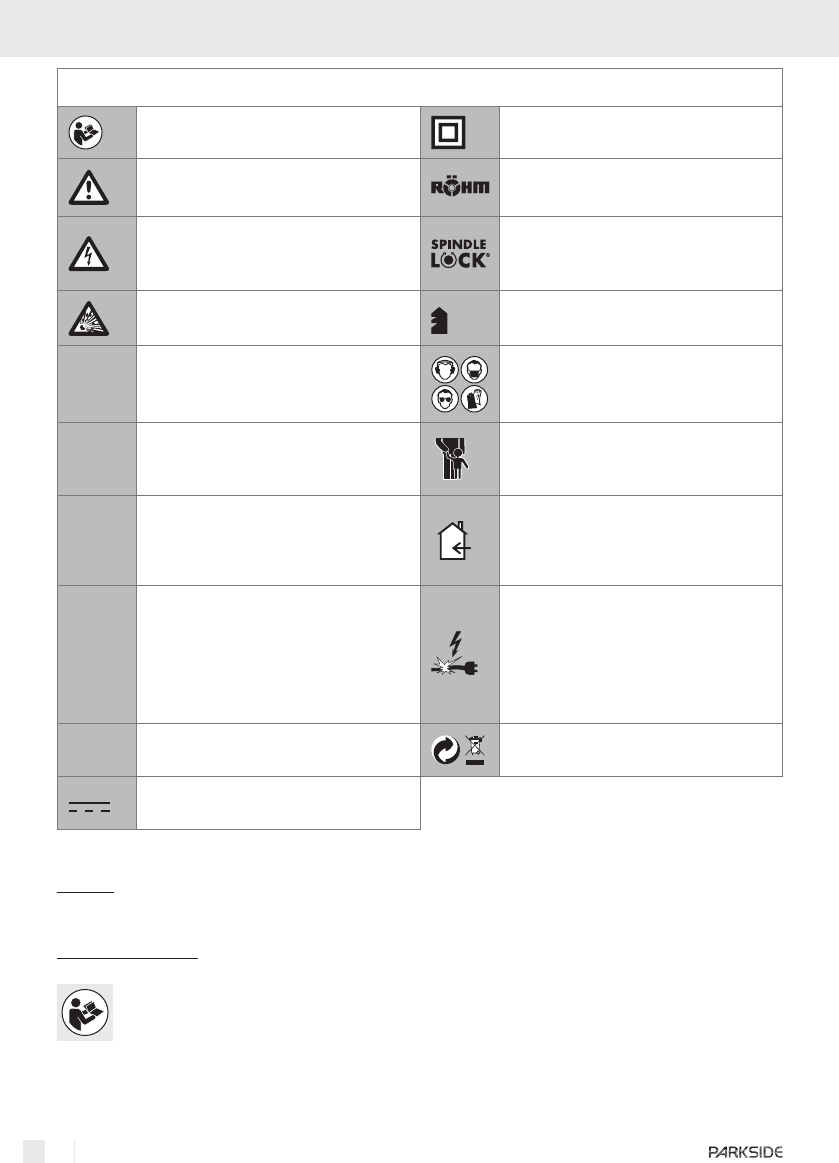 RÖHM

SPINDLE
LOCK®

PARKSIDE